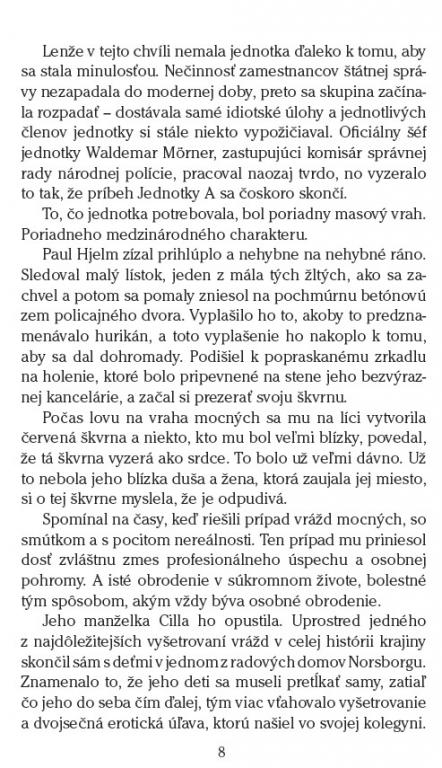 Lenže v tejto chvíli nemala jednotka ďaleko k tomu, aby sa stala minulosťou. Nečinnosť zamestnancov štátnej správy nezapadala do modernej doby, preto sa skupina začínala rozpadať – dostávala samé idiotské úlohy a jednotlivých členov jednotky si stále niekto vypožičiaval. Oficiálny šéf jednotky Waldemar Mörner, zastupujúci komisár správnej rady národnej polície, pracoval naozaj tvrdo, no vyzeralo to tak, že príbeh Jednotky A sa čoskoro skončí.

To, čo jednotka potrebovala, bol poriadny masový vrah. Poriadneho medzinárodného charakteru.

Paul Hjelm zízal prihlúplo a nehybne na nehybné ráno. Sledoval malý lístok, jeden z mála tých žltých, ako sa zachvel a potom sa pomaly zniesol na pochmúrnu betónovú zem policajného dvora. Vyplašilo ho to, akoby to predznamenávalo hurikán, a toto vyplašenie ho nakoplo k tomu, aby sa dal dohromady. Podišiel k popraskanému zrkadlu na holenie, ktoré bolo pripevnené na stene jeho bezvýraznej kancelárie, a začal si prezerať svoju škvrnu.

Počas lovu na vraha mocných sa mu na líci vytvorila červená škvrna a niekto, kto mu bol veľmi blízky, povedal, že tá škvrna vyzerá ako srdce. To bolo už veľmi dávno. Už to nebola jeho blízka duša a žena, ktorá zaujala jej miesto, si o tej škvrne myslela, že je odpudivá.

Spomínal na časy, keď riešili prípad vrážd mocných, so smútkom a s pocitom nereálnosti. Ten prípad mu priniesol dosť zvláštnu zmes profesionálneho úspechu a osobnej pohromy. A isté obrodenie v súkromnom živote, bolestné tým spôsobom, akým vždy býva osobné obrodenie.

Jeho manželka Cilla ho opustila. Uprostred jedného z najdôležitejších vyšetrovaní vrážd v celej histórii krajiny skončil sám s deťmi v jednom z radových domov Norsborgu. Znamenalo to, že jeho deti sa museli pretĺkať samy, zatiaľ čo jeho do seba čím ďalej, tým viac vťahovalo vyšetrovanie a dvojsečná erotická úľava, ktorú našiel vo svojej kolegyni.

8